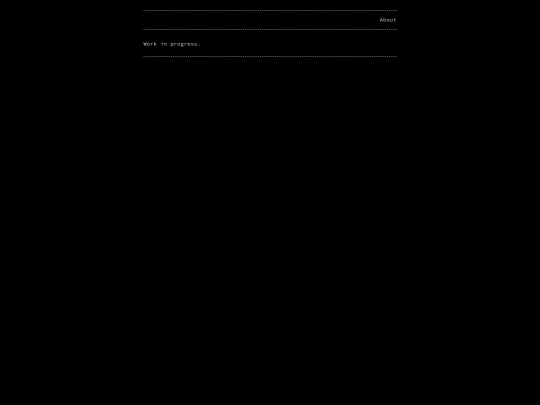 About

Work in progress.